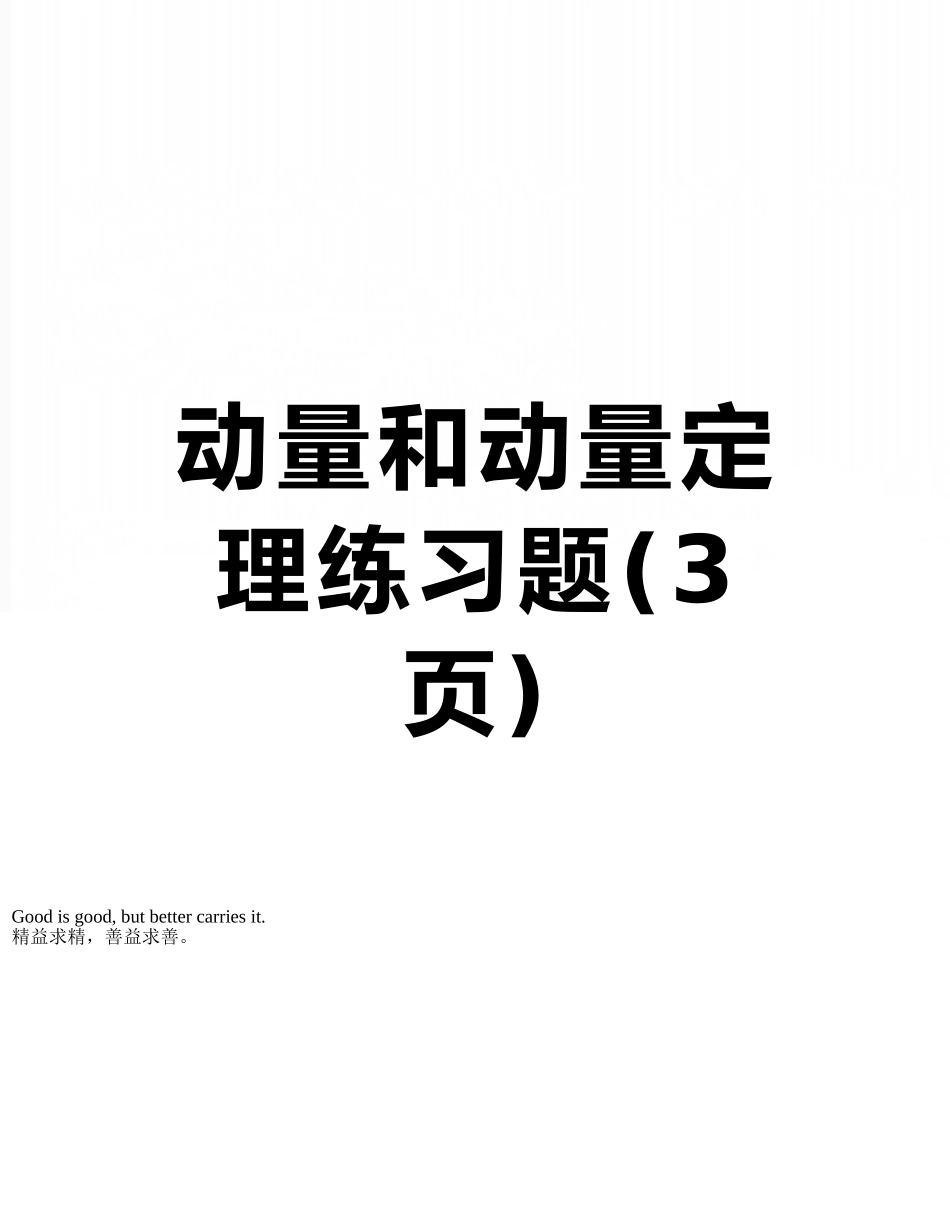 动量和动量定理练习题(3页)

Good is good, but better carries it.
精益求精，善益求善。